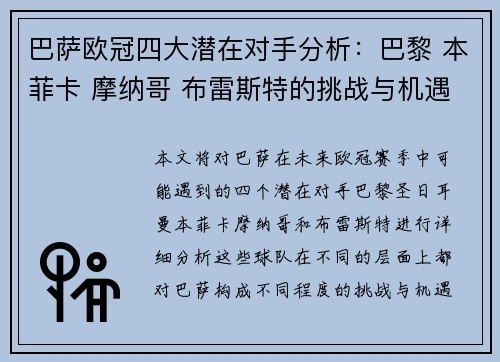 巴萨欧冠四大潜在对手分析：巴黎 本菲卡 摩纳哥 布雷斯特的挑战与机遇

本文将对巴萨在未来欧冠赛季中可能遇到的四个潜在对手巴黎圣日耳曼本菲卡摩纳哥和布雷斯特进行详细分析这些球队在不同的层面上都对巴萨构成不同程度的挑战与机遇